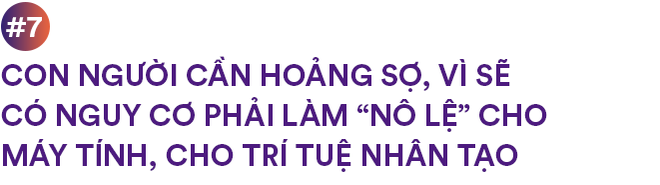 #7

CON NGƯỜI CẦN HOẢNG SỢ, VÌ SẼ CÓ NGUY CƠ PHẢI LÀM “NÔ LỆ” CHO MÁY TÍNH, CHO TRÍ TUỆ NHÂN TẠO